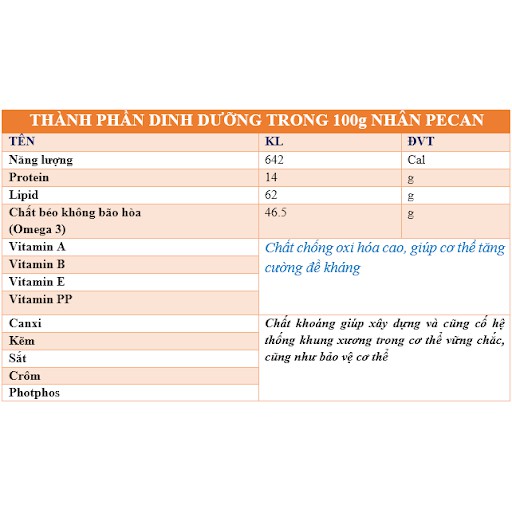 THÀNH PHẦN DINH DƯỠNG TRONG 100g NHÂN PECAN

| TÊN | KL | ĐVT |
|---|---|---|
| Năng lượng | 642 | Cal |
| Protein | 14 | g |
| Lipid | 62 | g |
| Chất béo không bão hòa (Omega 3) | 46.5 | g |
| Vitamin A | Chất chống oxi hóa cao, giúp cơ thể tăng cường đề kháng | |
| Vitamin B | | |
| Vitamin E | | |
| Vitamin PP | | |
| Canxi | Chất khoáng giúp xây dựng và cũng cố hệ thống khung xương trong cơ thể vững chắc, cũng như bảo vệ cơ thể | |
| Kẽm | | |
| Sắt | | |
| Crôm | | |
| Photphos | | |